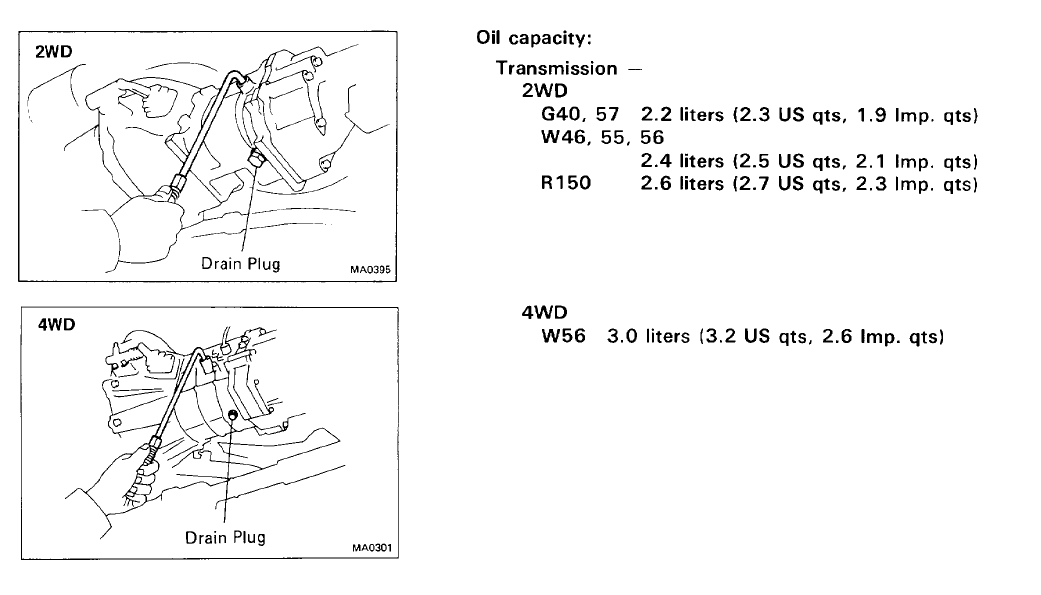 2WD

Drain Plug

MA0395

4WD

Drain Plug

MA0301

Oil capacity:

Transmission -
2WD
G40, 57 2.2 liters (2.3 US qts, 1.9 Imp. qts)
W46, 55, 56
2.4 liters (2.5 US qts, 2.1 Imp. qts)
R150 2.6 liters (2.7 US qts, 2.3 Imp. qts)

4WD
W56 3.0 liters (3.2 US qts, 2.6 Imp. qts)